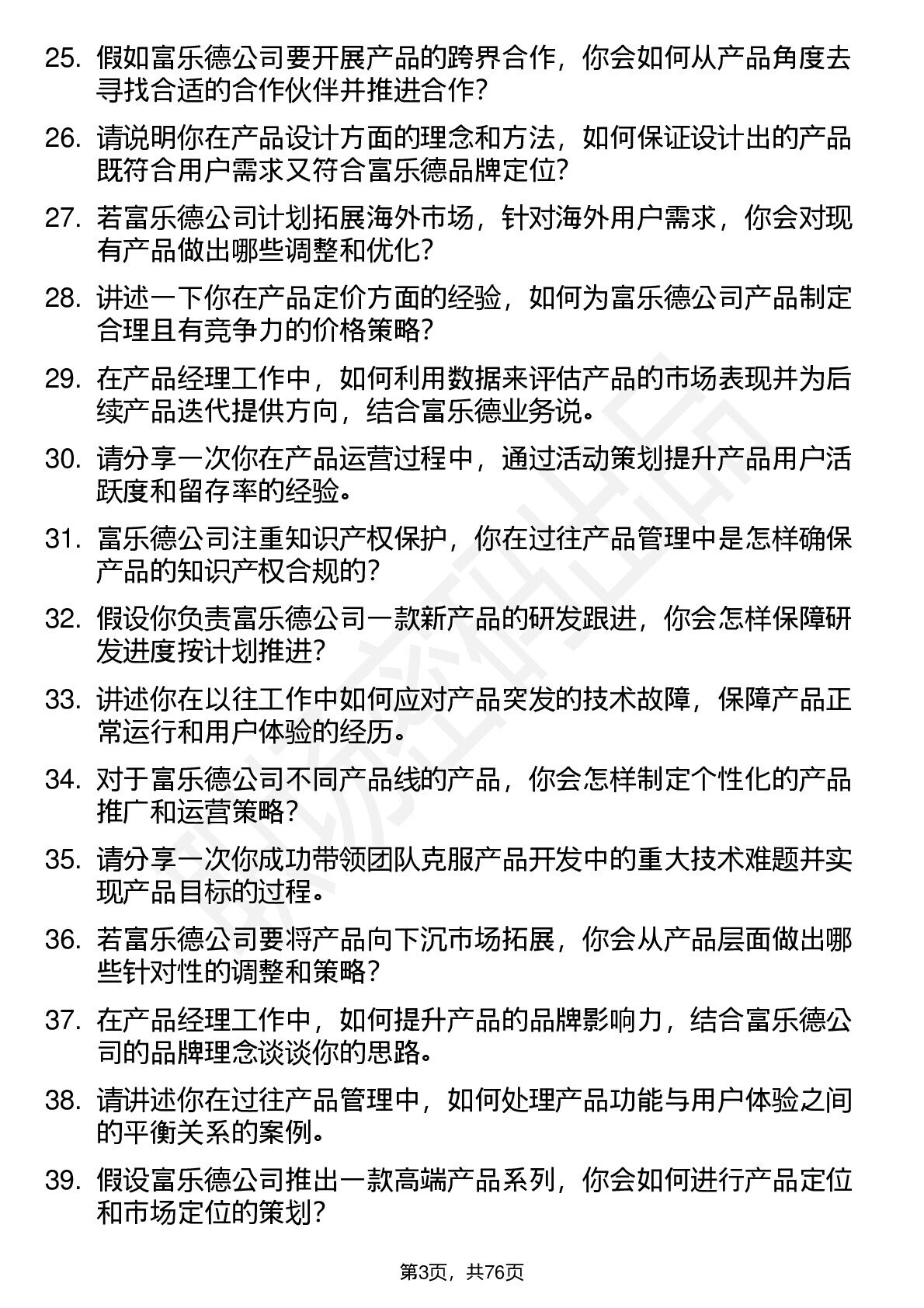 25. 假如富乐德公司要开展产品的跨界合作，你会如何从产品角度去寻找合适的合作伙伴并推进合作？

26. 请说明你在产品设计方面的理念和方法，如何保证设计出的产品既符合用户需求又符合富乐德品牌定位？

27. 若富乐德公司计划拓展海外市场，针对海外用户需求，你会对现有产品做出哪些调整和优化？

28. 讲述一下你在产品定价方面的经验，如何为富乐德公司产品制定合理且有竞争力的价格策略？

29. 在产品经理工作中，如何利用数据来评估产品的市场表现并为后续产品迭代提供方向，结合富乐德业务说。

30. 请分享一次你在产品运营过程中，通过活动策划提升产品用户活跃度和留存率的经验。

31. 富乐德公司注重知识产权保护，你在过往产品管理中是怎样确保产品的知识产权合规的？

32. 假设你负责富乐德公司一款新产品的研发跟进，你会怎样保障研发进度按计划推进？

33. 讲述你在以往工作中如何应对产品突发的技术故障，保障产品正常运行和用户体验的经历。

34. 对于富乐德公司不同产品线的产品，你会怎样制定个性化的产品推广和运营策略？

35. 请分享一次你成功带领团队克服产品开发中的重大技术难题并实现产品目标的过程。

36. 若富乐德公司要将产品向下沉市场拓展，你会从产品层面做出哪些针对性的调整和策略？

37. 在产品经理工作中，如何提升产品的品牌影响力，结合富乐德公司的品牌理念谈谈你的思路。

38. 请讲述你在过往产品管理中，如何处理产品功能与用户体验之间的平衡关系的案例。

39. 假设富乐德公司推出一款高端产品系列，你会如何进行产品定位和市场定位的策划？

第3页，共76页